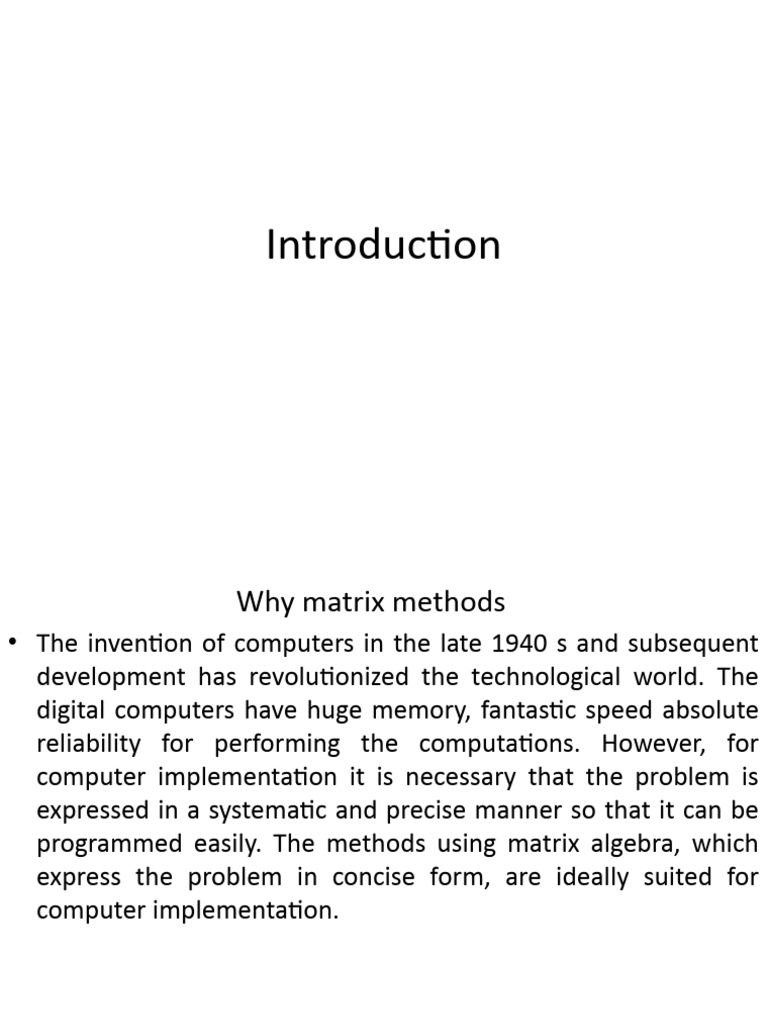 Introduction

Why matrix methods

• The invention of computers in the late 1940 s and subsequent development has revolutionized the technological world. The digital computers have huge memory, fantastic speed absolute reliability for performing the computations. However, for computer implementation it is necessary that the problem is expressed in a systematic and precise manner so that it can be programmed easily. The methods using matrix algebra, which express the problem in concise form, are ideally suited for computer implementation.